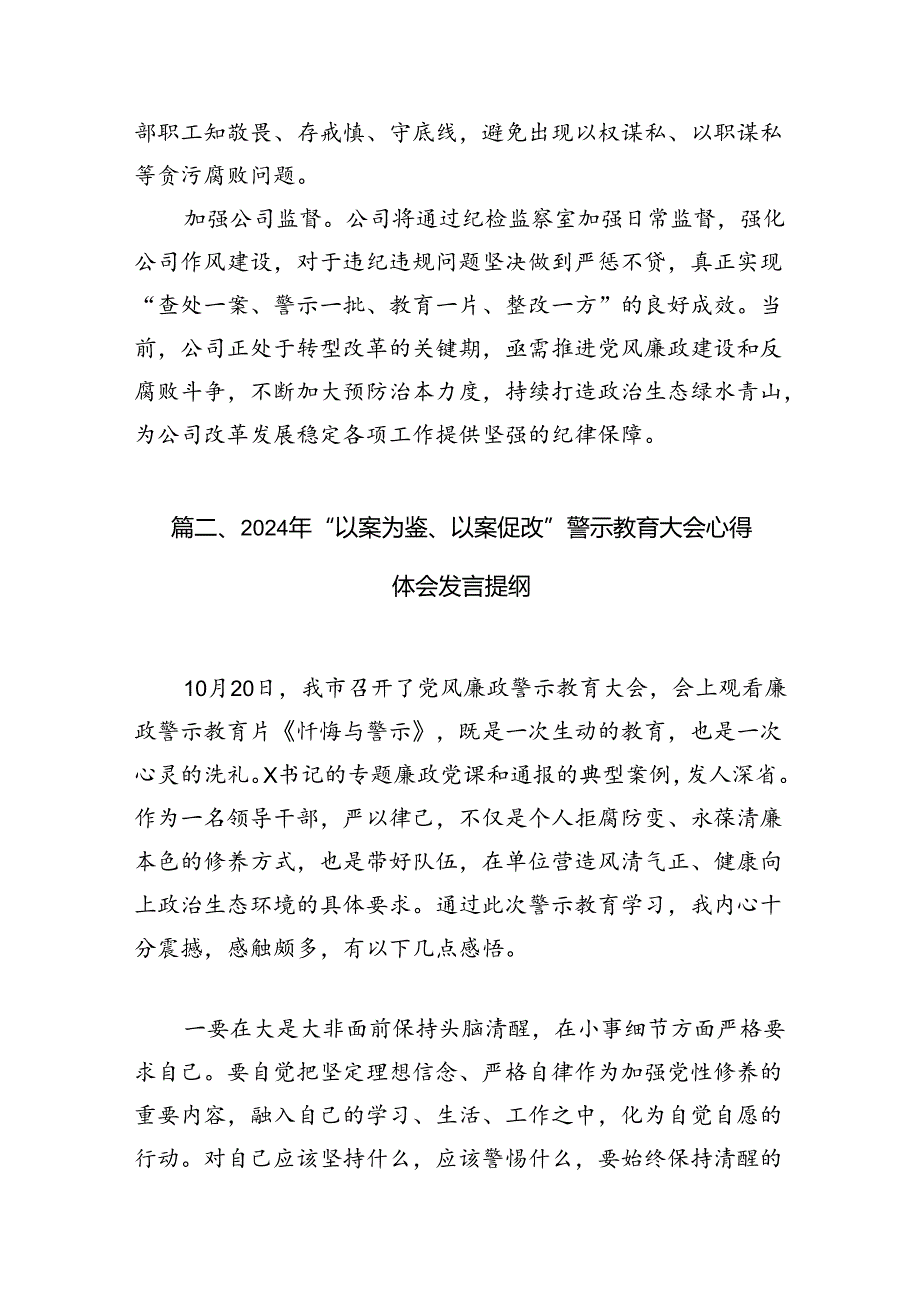 部职工知敬畏、存戒慎、守底线，避免出现以权谋私、以职谋私等贪污腐败问题。

加强公司监督。公司将通过纪检监察室加强日常监督，强化公司作风建设，对于违纪违规问题坚决做到严惩不贷，真正实现“查处一案、警示一批、教育一片、整改一方”的良好成效。当前，公司正处于转型改革的关键期，亟需推进党风廉政建设和反腐败斗争，不断加大预防治本力度，持续打造政治生态绿水青山，为公司改革发展稳定各项工作提供坚强的纪律保障。

篇二、2024年“以案为鉴、以案促改”警示教育大会心得体会发言提纲

10月20日，我市召开了党风廉政警示教育大会，会上观看廉政警示教育片《忏悔与警示》，既是一次生动的教育，也是一次心灵的洗礼。X书记的专题廉政党课和通报的典型案例，发人深省。作为一名领导干部，严以律己，不仅是个人拒腐防变、永葆清廉本色的修养方式，也是带好队伍，在单位营造风清气正、健康向上政治生态环境的具体要求。通过此次警示教育学习，我内心十分震撼，感触颇多，有以下几点感悟。

一要在大是大非面前保持头脑清醒，在小事细节方面严格要求自己。要自觉把坚定理想信念、严格自律作为加强党性修养的重要内容，融入自己的学习、生活、工作之中，化为自觉自愿的行动。对自己应该坚持什么，应该警惕什么，要始终保持清醒的